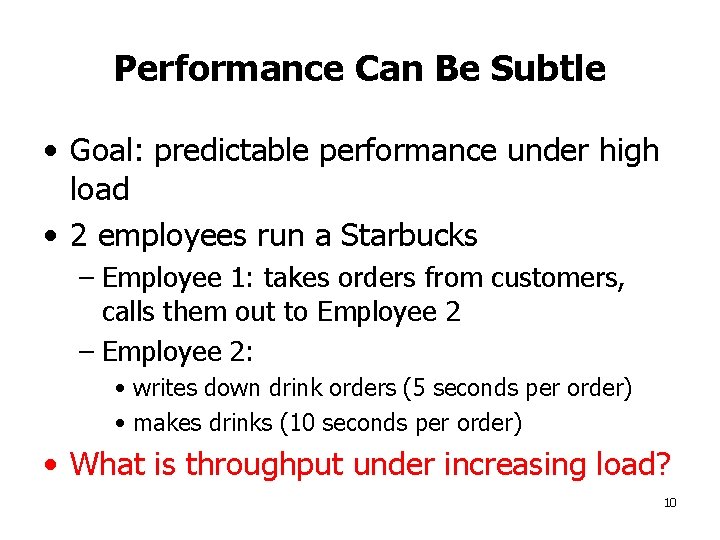 Performance Can Be Subtle

• Goal: predictable performance under high load
• 2 employees run a Starbucks
– Employee 1: takes orders from customers, calls them out to Employee 2
– Employee 2:
• writes down drink orders (5 seconds per order)
• makes drinks (10 seconds per order)
• What is throughput under increasing load?

10